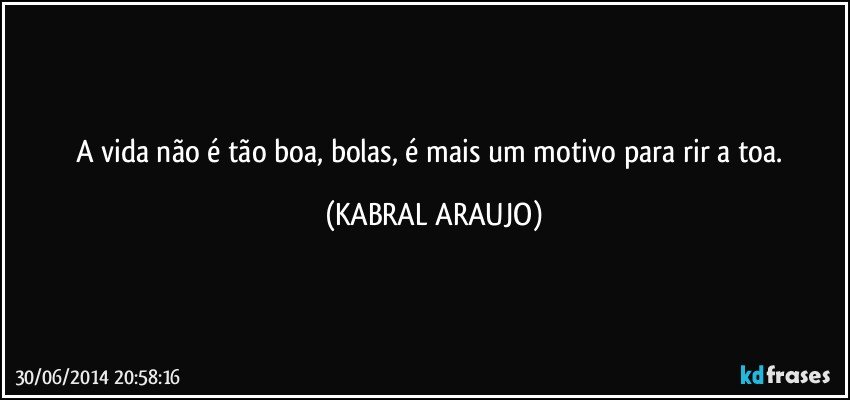 A vida não é tão boa, bolas, é mais um motivo para rir a toa.

(KABRAL ARAUJO)

30/06/2014 20:58:16

kdfrases